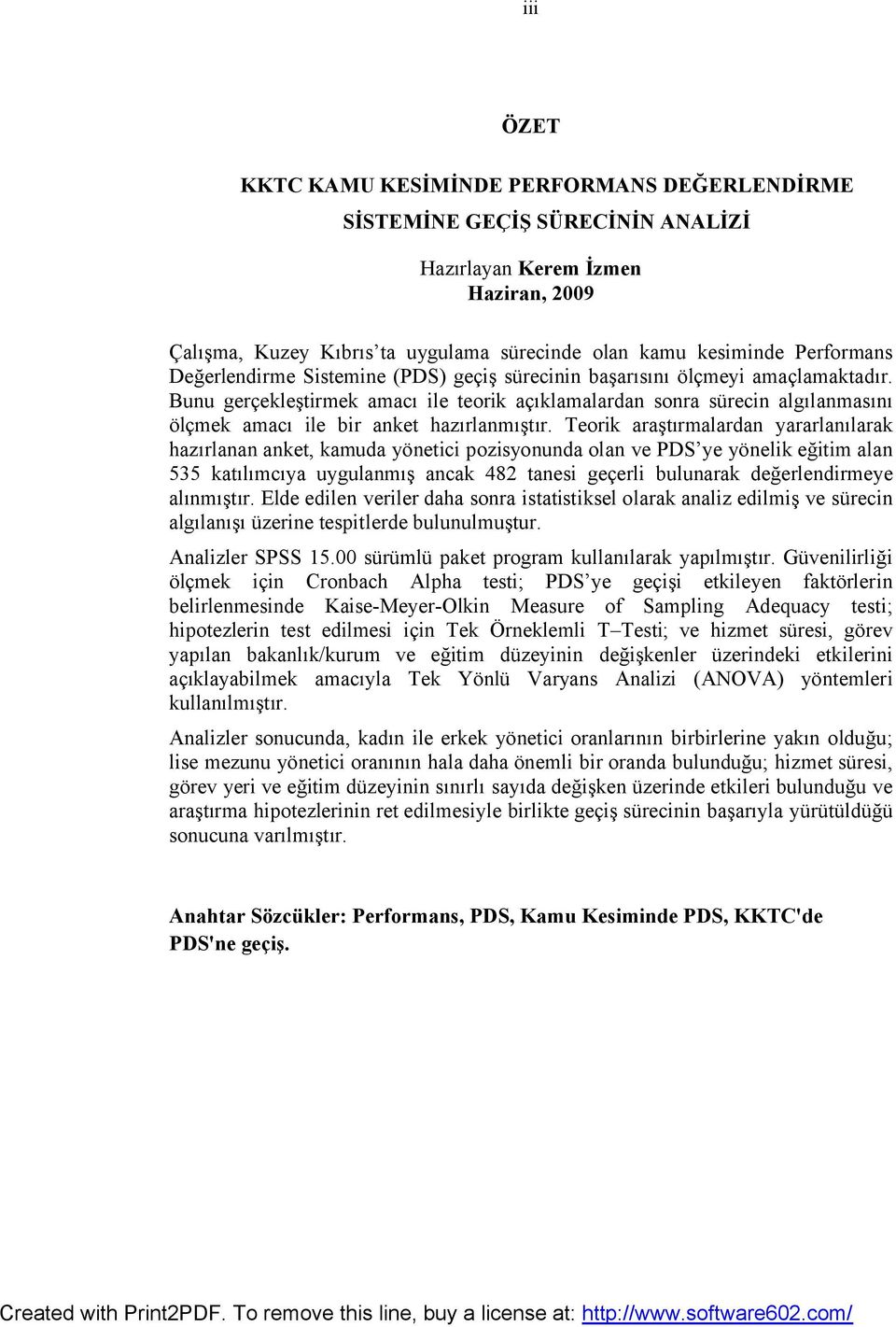 iii

ÖZET

KKTC KAMU KESİMİNDE PERFORMANS DEĞERLENDİRME SİSTEMİNE GEÇİŞ SÜRECİNİN ANALİZİ

Hazırlayan Kerem İzmen
Haziran, 2009

Çalışma, Kuzey Kıbrıs'ta uygulama sürecinde olan kamu kesiminde Performans Değerlendirme Sistemine (PDS) geçiş sürecinin başarısını ölçmeyi amaçlamaktadır. Bunu gerçekleştirmek amacı ile teorik açıklamalardan sonra sürecin algılanmasını ölçmek amacı ile bir anket hazırlanmıştır. Teorik araştırmalardan yararlanılarak hazırlanan anket, kamuda yönetici pozisyonunda olan ve PDS'ye yönelik eğitim alan 535 katılımcıya uygulanmış ancak 482 tanesi geçerli bulunarak değerlendirmeye alınmıştır. Elde edilen veriler daha sonra istatistiksel olarak analiz edilmiş ve sürecin algılanışı üzerine tespitlerde bulunulmuştur.

Analizler SPSS 15.00 sürümlü paket program kullanılarak yapılmıştır. Güvenilirliği ölçmek için Cronbach Alpha testi; PDS'ye geçişi etkileyen faktörlerin belirlenmesinde Kaise-Meyer-Olkin Measure of Sampling Adequacy testi; hipotezlerin test edilmesi için Tek Örneklemli T–Testi; ve hizmet süresi, görev yapılan bakanlık/kurum ve eğitim düzeyinin değişkenler üzerindeki etkilerini açıklayabilmek amacıyla Tek Yönlü Varyans Analizi (ANOVA) yöntemleri kullanılmıştır.

Analizler sonucunda, kadın ile erkek yönetici oranlarının birbirlerine yakın olduğu; lise mezunu yönetici oranının hala daha önemli bir oranda bulunduğu; hizmet süresi, görev yeri ve eğitim düzeyinin sınırlı sayıda değişken üzerinde etkileri bulunduğu ve araştırma hipotezlerinin ret edilmesiyle birlikte geçiş sürecinin başarıyla yürütüldüğü sonucuna varılmıştır.

Anahtar Sözcükler: Performans, PDS, Kamu Kesiminde PDS, KKTC'de PDS'ne geçiş.

Created with Print2PDF. To remove this line, buy a license at: http://www.software602.com/